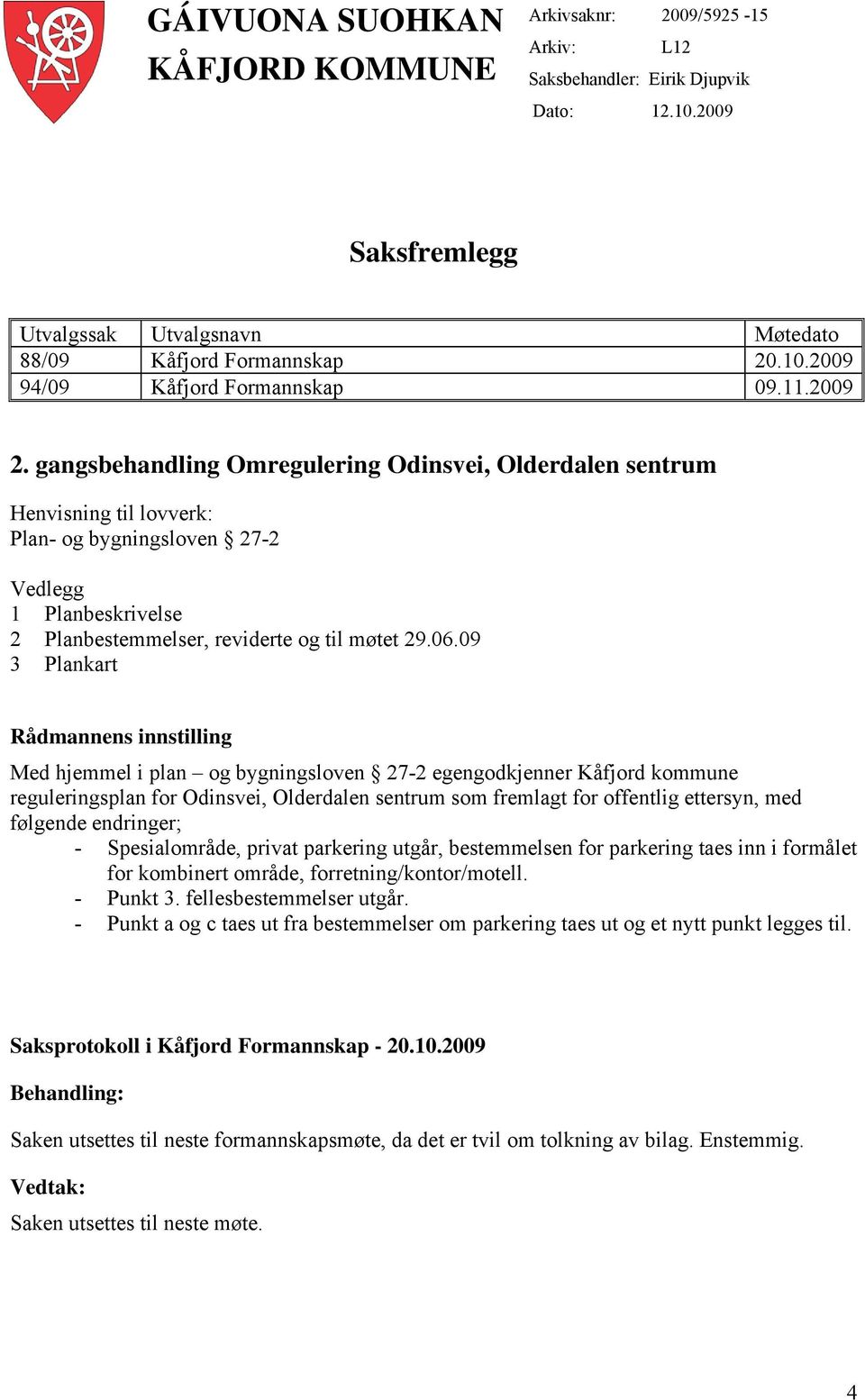 GÁIVUONA SUOHKAN
KÅFJORD KOMMUNE

Arkivsaknr: 2009/5925 -15
Arkiv: L12
Saksbehandler: Eirik Djupvik
Dato: 12.10.2009

Saksfremlegg

| Utvalgssak | Utvalgsnavn | Møtedato |
|---|---|---|
| 88/09 | Kåfjord Formannskap | 20.10.2009 |
| 94/09 | Kåfjord Formannskap | 09.11.2009 |

2. gangsbehandling Omregulering Odinsvei, Olderdalen sentrum

Henvisning til lovverk:
Plan- og bygningsloven § 27-2

Vedlegg
1 Planbeskrivelse
2 Planbestemmelser, reviderte og til møtet 29.06.09
3 Plankart

Rådmannens innstilling

Med hjemmel i plan – og bygningsloven § 27-2 egengodkjenner Kåfjord kommune reguleringsplan for Odinsvei, Olderdalen sentrum som fremlagt for offentlig ettersyn, med følgende endringer;
- Spesialområde, privat parkering utgår, bestemmelsen for parkering taes inn i formålet for kombinert område, forretning/kontor/motell.
- Punkt 3. fellesbestemmelser utgår.
- Punkt a og c taes ut fra bestemmelser om parkering taes ut og et nytt punkt legges til.

Saksprotokoll i Kåfjord Formannskap - 20.10.2009

Behandling:

Saken utsettes til neste formannskapsmøte, da det er tvil om tolkning av bilag. Enstemmig.

Vedtak:

Saken utsettes til neste møte.

4